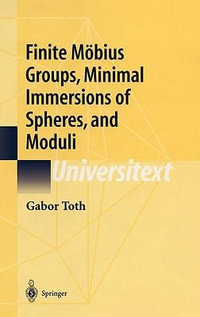 Finite Möbius Groups, Minimal Immersions of Spheres, and Moduli

Universitext

Gabor Toth

Springer